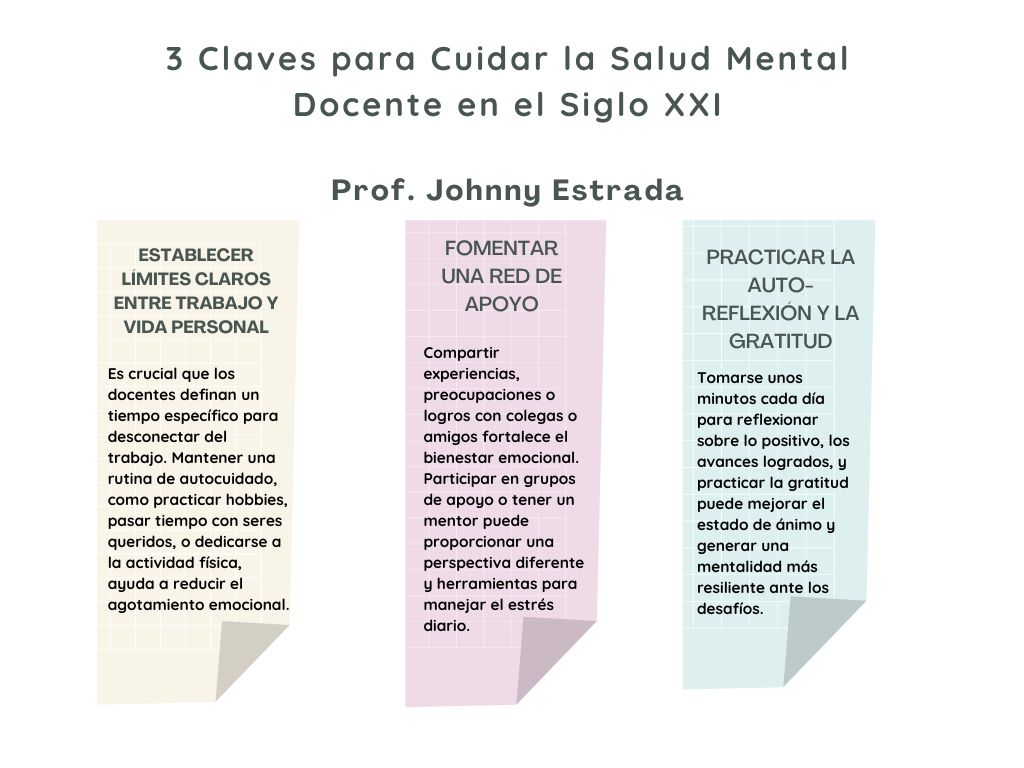 3 Claves para Cuidar la Salud Mental Docente en el Siglo XXI

Prof. Johnny Estrada

ESTABLECER LÍMITES CLAROS ENTRE TRABAJO Y VIDA PERSONAL

Es crucial que los docentes definan un tiempo específico para desconectar del trabajo. Mantener una rutina de autocuidado, como practicar hobbies, pasar tiempo con seres queridos, o dedicarse a la actividad física, ayuda a reducir el agotamiento emocional.

FOMENTAR UNA RED DE APOYO

Compartir experiencias, preocupaciones o logros con colegas o amigos fortalece el bienestar emocional. Participar en grupos de apoyo o tener un mentor puede proporcionar una perspectiva diferente y herramientas para manejar el estrés diario.

PRACTICAR LA AUTO-REFLEXIÓN Y LA GRATITUD

Tomarse unos minutos cada día para reflexionar sobre lo positivo, los avances logrados, y practicar la gratitud puede mejorar el estado de ánimo y generar una mentalidad más resiliente ante los desafíos.